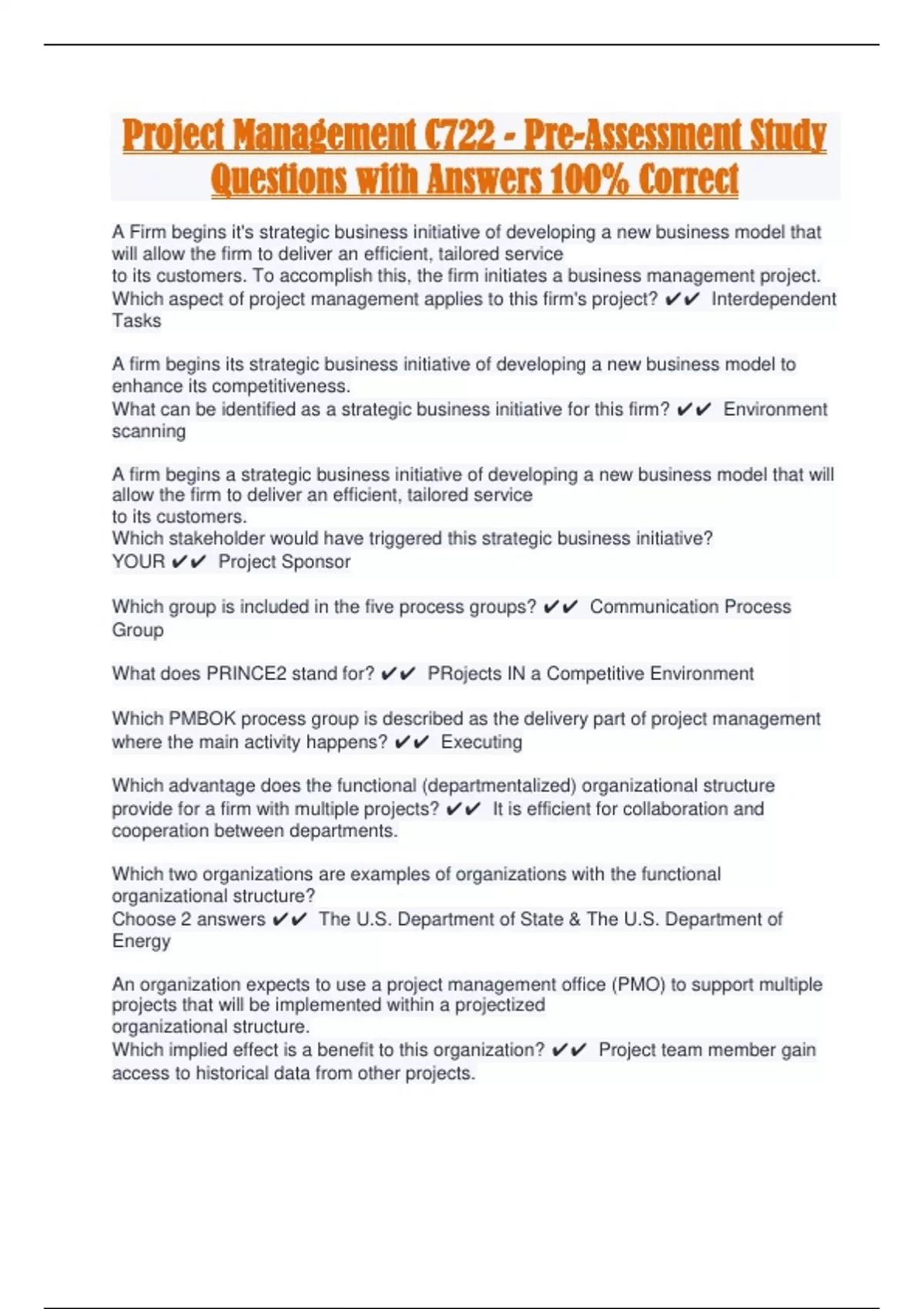 Project Management C722 - Pre-Assessment Study Questions with Answers 100% Correct

A Firm begins it's strategic business initiative of developing a new business model that will allow the firm to deliver an efficient, tailored service
to its customers. To accomplish this, the firm initiates a business management project.
Which aspect of project management applies to this firm's project? ✔✔ Interdependent Tasks

A firm begins its strategic business initiative of developing a new business model to enhance its competitiveness.
What can be identified as a strategic business initiative for this firm? ✔✔ Environment scanning

A firm begins a strategic business initiative of developing a new business model that will allow the firm to deliver an efficient, tailored service
to its customers.
Which stakeholder would have triggered this strategic business initiative?
YOUR ✔✔ Project Sponsor

Which group is included in the five process groups? ✔✔ Communication Process Group

What does PRINCE2 stand for? ✔✔ PRojects IN a Competitive Environment

Which PMBOK process group is described as the delivery part of project management where the main activity happens? ✔✔ Executing

Which advantage does the functional (departmentalized) organizational structure provide for a firm with multiple projects? ✔✔ It is efficient for collaboration and cooperation between departments.

Which two organizations are examples of organizations with the functional organizational structure?
Choose 2 answers ✔✔ The U.S. Department of State & The U.S. Department of Energy

An organization expects to use a project management office (PMO) to support multiple projects that will be implemented within a projectized
organizational structure.
Which implied effect is a benefit to this organization? ✔✔ Project team member gain access to historical data from other projects.